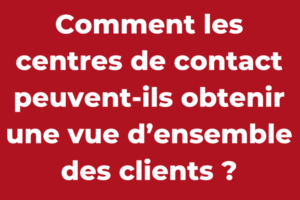 Comment les centres de contact peuvent-ils obtenir une vue d’ensemble des clients ?